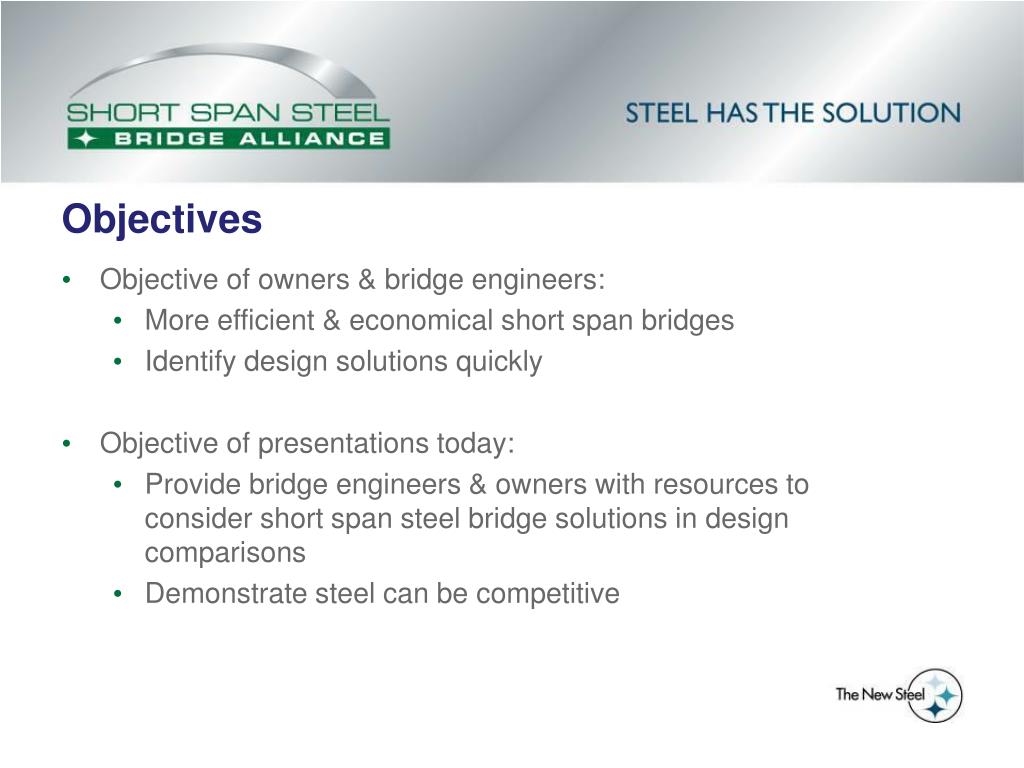 SHORT SPAN STEEL
BRIDGE ALLIANCE

STEEL HAS THE SOLUTION

Objectives

• Objective of owners & bridge engineers:
  • More efficient & economical short span bridges
  • Identify design solutions quickly

• Objective of presentations today:
  • Provide bridge engineers & owners with resources to consider short span steel bridge solutions in design comparisons
  • Demonstrate steel can be competitive

The New Steel